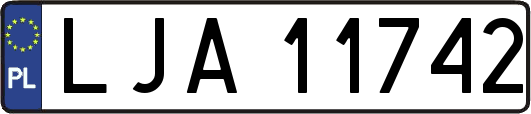 PL
LJA 11742